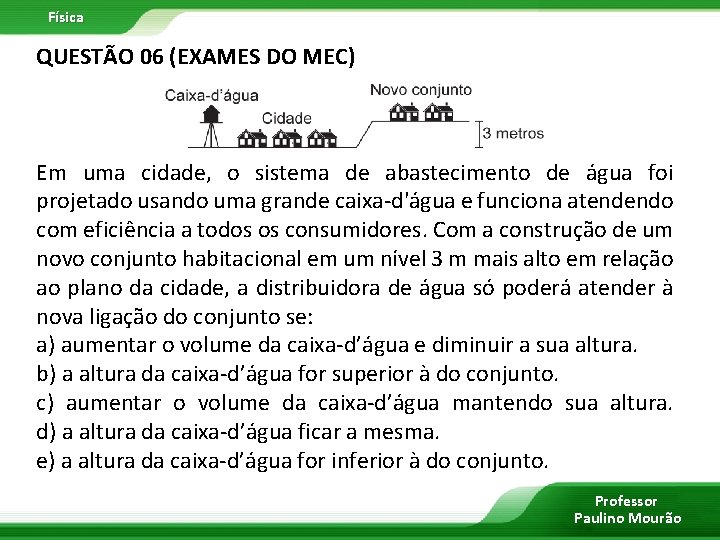 Física

QUESTÃO 06 (EXAMES DO MEC)

Caixa-d'água
Cidade
Novo conjunto
3 metros

Em uma cidade, o sistema de abastecimento de água foi projetado usando uma grande caixa-d'água e funciona atendendo com eficiência a todos os consumidores. Com a construção de um novo conjunto habitacional em um nível 3 m mais alto em relação ao plano da cidade, a distribuidora de água só poderá atender à nova ligação do conjunto se:
a) aumentar o volume da caixa-d'água e diminuir a sua altura.
b) a altura da caixa-d'água for superior à do conjunto.
c) aumentar o volume da caixa-d'água mantendo sua altura.
d) a altura da caixa-d'água ficar a mesma.
e) a altura da caixa-d'água for inferior à do conjunto.

Professor
Paulino Mourão